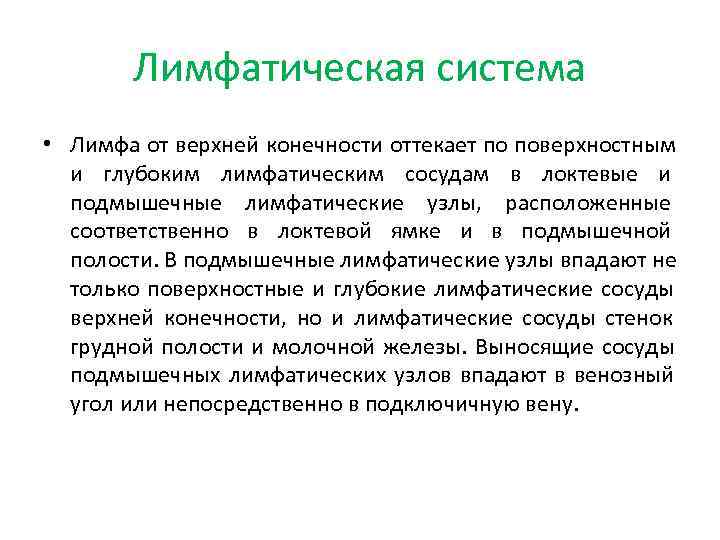 Лимфатическая система

• Лимфа от верхней конечности оттекает по поверхностным и глубоким лимфатическим сосудам в локтевые и подмышечные лимфатические узлы, расположенные соответственно в локтевой ямке и в подмышечной полости. В подмышечные лимфатические узлы впадают не только поверхностные и глубокие лимфатические сосуды верхней конечности, но и лимфатические сосуды стенок грудной полости и молочной железы. Выносящие сосуды подмышечных лимфатических узлов впадают в венозный угол или непосредственно в подключичную вену.